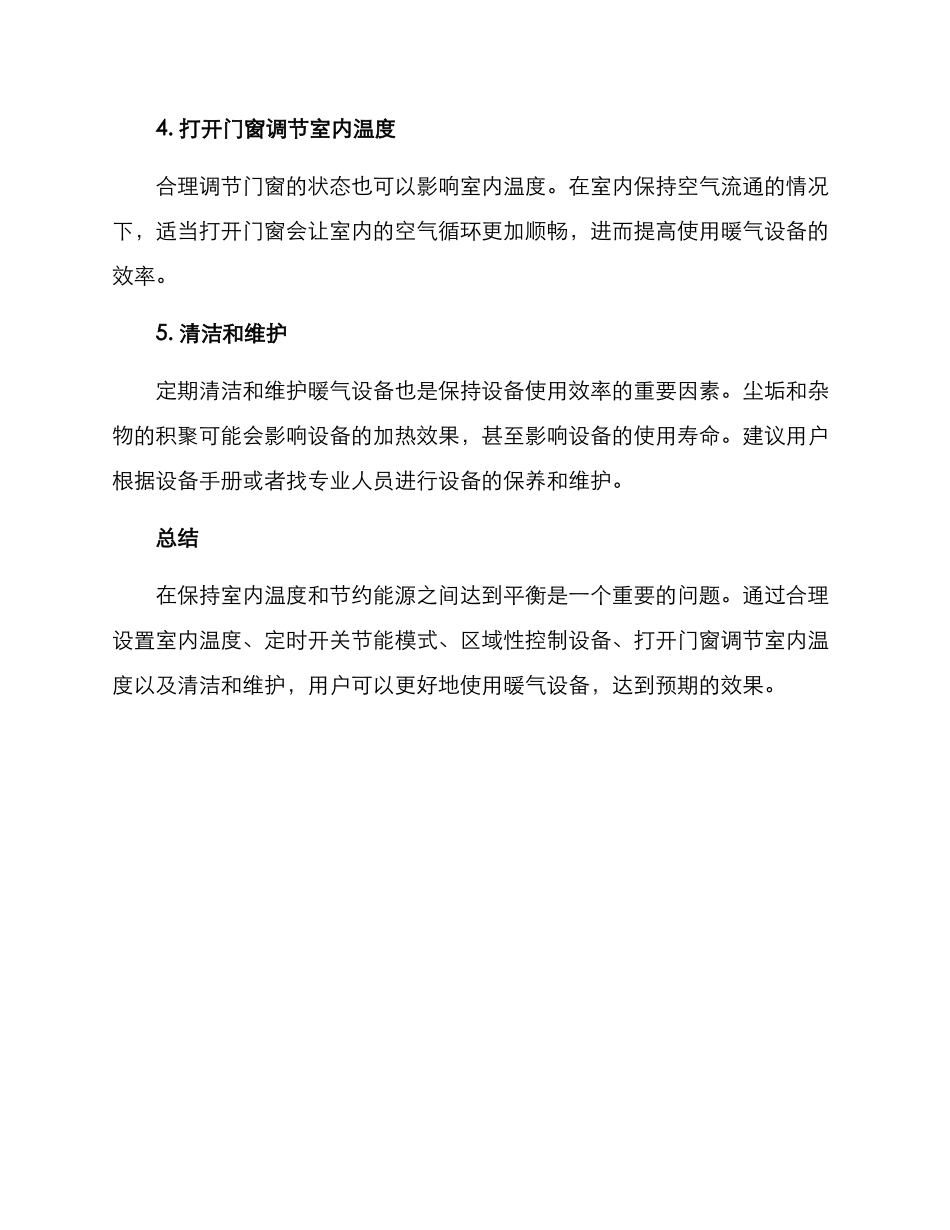 4. 打开门窗调节室内温度

合理调节门窗的状态也可以影响室内温度。在室内保持空气流通的情况下，适当打开门窗会让室内的空气循环更加顺畅，进而提高使用暖气设备的效率。

5. 清洁和维护

定期清洁和维护暖气设备也是保持设备使用效率的重要因素。尘垢和杂物的积聚可能会影响设备的加热效果，甚至影响设备的使用寿命。建议用户根据设备手册或者找专业人员进行设备的保养和维护。

总结

在保持室内温度和节约能源之间达到平衡是一个重要的问题。通过合理设置室内温度、定时开关节能模式、区域性控制设备、打开门窗调节室内温度以及清洁和维护，用户可以更好地使用暖气设备，达到预期的效果。